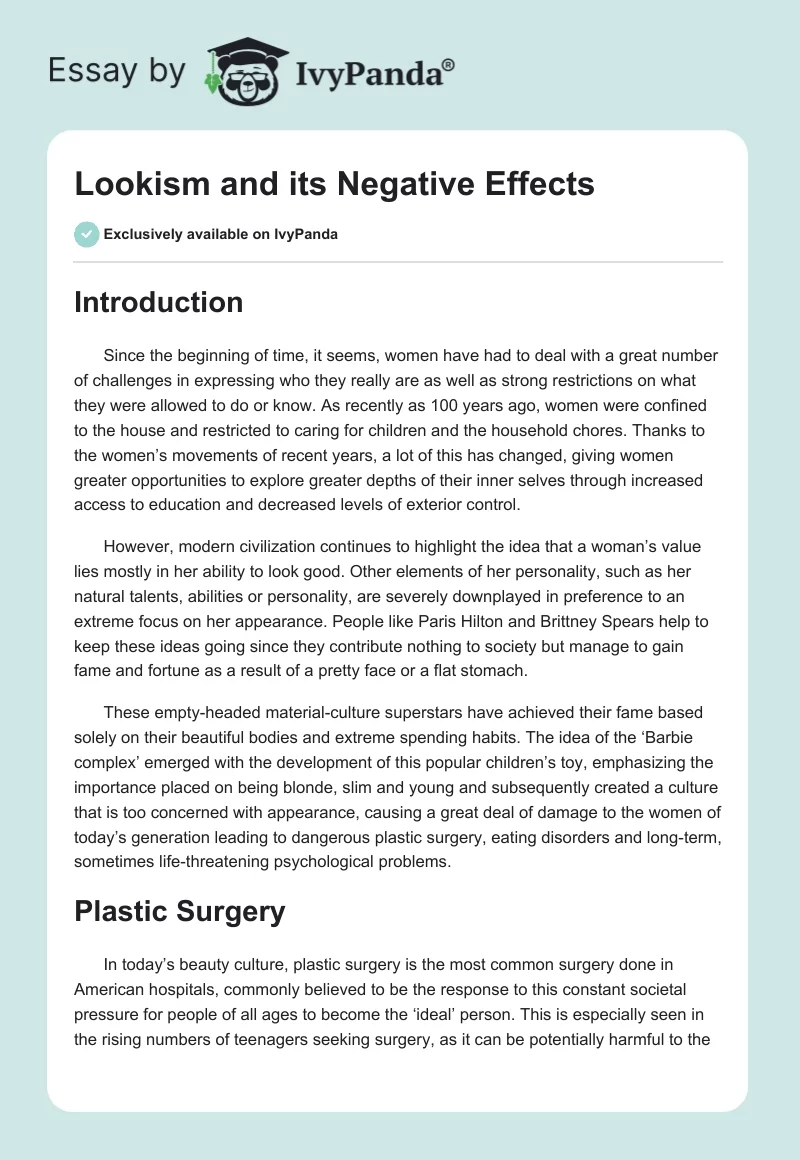 Essay by IvyPanda®

Lookism and its Negative Effects

Exclusively available on IvyPanda

Introduction

Since the beginning of time, it seems, women have had to deal with a great number of challenges in expressing who they really are as well as strong restrictions on what they were allowed to do or know. As recently as 100 years ago, women were confined to the house and restricted to caring for children and the household chores. Thanks to the women's movements of recent years, a lot of this has changed, giving women greater opportunities to explore greater depths of their inner selves through increased access to education and decreased levels of exterior control.

However, modern civilization continues to highlight the idea that a woman's value lies mostly in her ability to look good. Other elements of her personality, such as her natural talents, abilities or personality, are severely downplayed in preference to an extreme focus on her appearance. People like Paris Hilton and Brittney Spears help to keep these ideas going since they contribute nothing to society but manage to gain fame and fortune as a result of a pretty face or a flat stomach.

These empty-headed material-culture superstars have achieved their fame based solely on their beautiful bodies and extreme spending habits. The idea of the 'Barbie complex' emerged with the development of this popular children's toy, emphasizing the importance placed on being blonde, slim and young and subsequently created a culture that is too concerned with appearance, causing a great deal of damage to the women of today's generation leading to dangerous plastic surgery, eating disorders and long-term, sometimes life-threatening psychological problems.

Plastic Surgery

In today's beauty culture, plastic surgery is the most common surgery done in American hospitals, commonly believed to be the response to this constant societal pressure for people of all ages to become the 'ideal' person. This is especially seen in the rising numbers of teenagers seeking surgery, as it can be potentially harmful to the